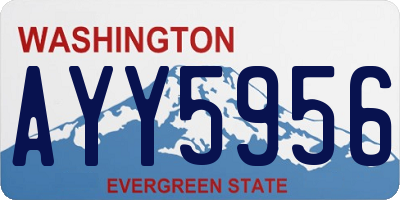 WASHINGTON

AYY5956

EVERGREEN STATE